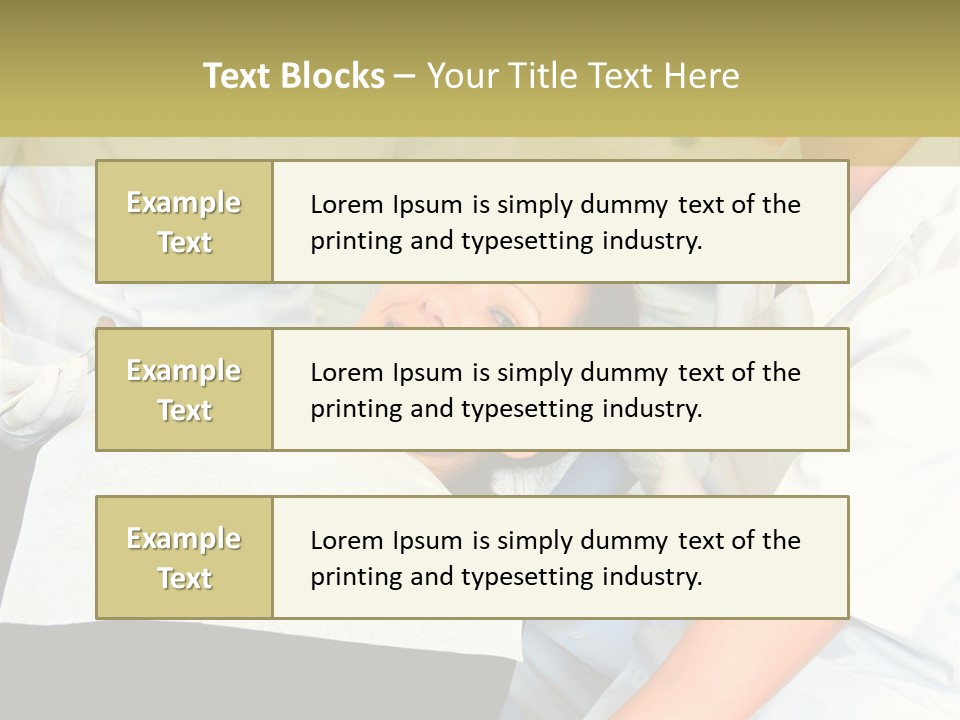 Text Blocks – Your Title Text Here

Example Text

Lorem Ipsum is simply dummy text of the printing and typesetting industry.

Example Text

Lorem Ipsum is simply dummy text of the printing and typesetting industry.

Example Text

Lorem Ipsum is simply dummy text of the printing and typesetting industry.